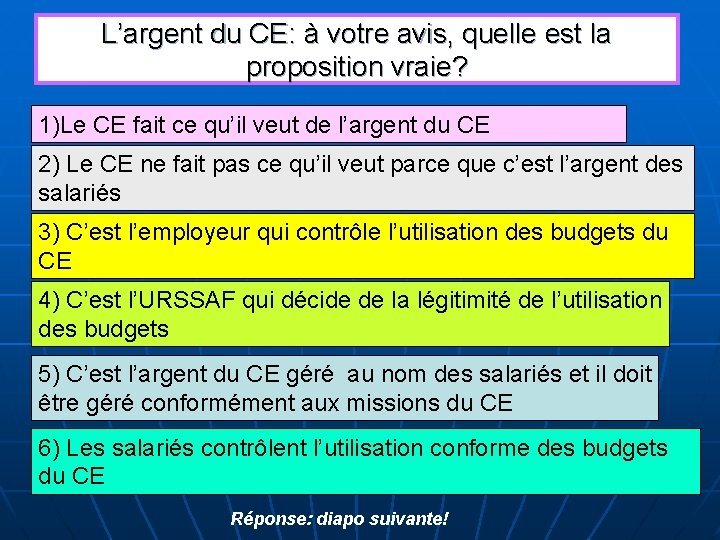 L'argent du CE: à votre avis, quelle est la proposition vraie?

1)Le CE fait ce qu'il veut de l'argent du CE

2) Le CE ne fait pas ce qu'il veut parce que c'est l'argent des salariés

3) C'est l'employeur qui contrôle l'utilisation des budgets du CE

4) C'est l'URSSAF qui décide de la légitimité de l'utilisation des budgets

5) C'est l'argent du CE géré au nom des salariés et il doit être géré conformément aux missions du CE

6) Les salariés contrôlent l'utilisation conforme des budgets du CE

Réponse: diapo suivante!